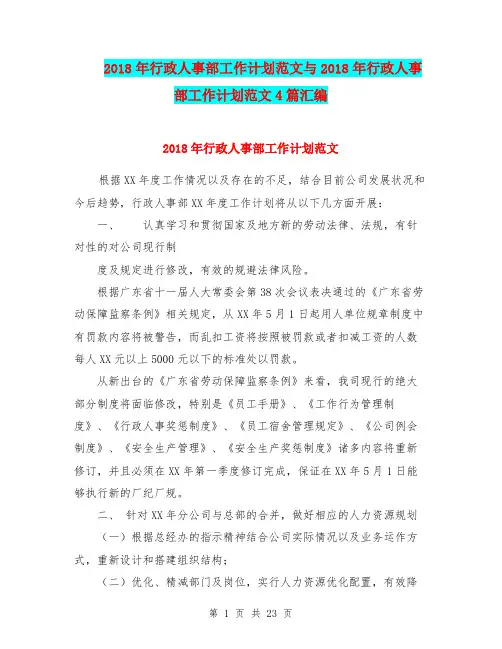 2018年行政人事部工作计划范文与2018年行政人事部工作计划范文4篇汇编

2018年行政人事部工作计划范文

根据XX年度工作情况以及存在的不足，结合目前公司发展状况和今后趋势，行政人事部XX年度工作计划将从以下几方面开展：

一、　认真学习和贯彻国家及地方新的劳动法律、法规，有针对性的对公司现行制

度及规定进行修改，有效的规避法律风险。

根据广东省十一届人大常委会第38次会议表决通过的《广东省劳动保障监察条例》相关规定，从XX年5月1日起用人单位规章制度中有罚款内容将被警告，而乱扣工资将按照被罚款或者扣减工资的人数每人XX元以上5000元以下的标准处以罚款。

从新出台的《广东省劳动保障监察条例》来看，我司现行的绝大部分制度将面临修改，特别是《员工手册》、《工作行为管理制度》、《行政人事奖惩制度》、《员工宿舍管理规定》、《公司例会制度》、《安全生产管理》、《安全生产奖惩制度》诸多内容将重新修订，并且必须在XX年第一季度修订完成，保证在XX年5月1日能够执行新的厂纪厂规。

二、　针对XX年分公司与总部的合并，做好相应的人力资源规划

（一）根据总经办的指示精神结合公司实际情况以及业务运作方式，重新设计和搭建组织结构；

（二）优化、精减部门及岗位，实行人力资源优化配置，有效降

第 1 页 共 23 页